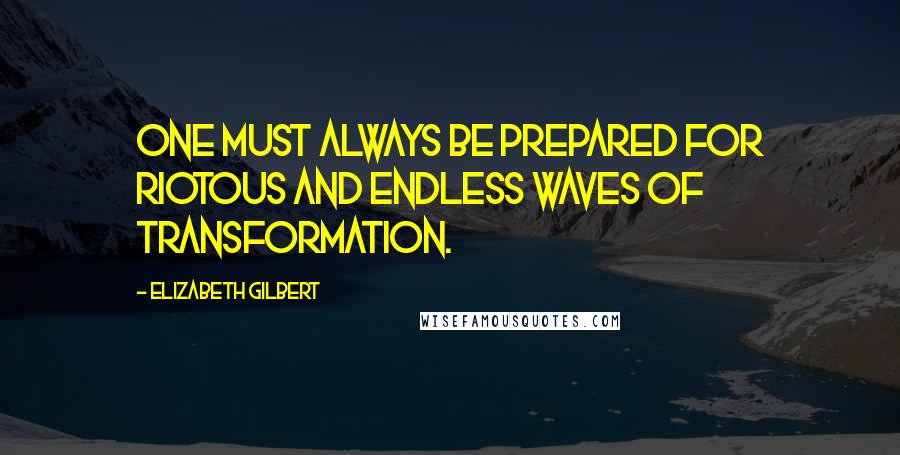 ONE MUST ALWAYS BE PREPARED FOR RIOTOUS AND ENDLESS WAVES OF TRANSFORMATION.

- ELIZABETH GILBERT

WISEFAMOUSQUOTES.COM